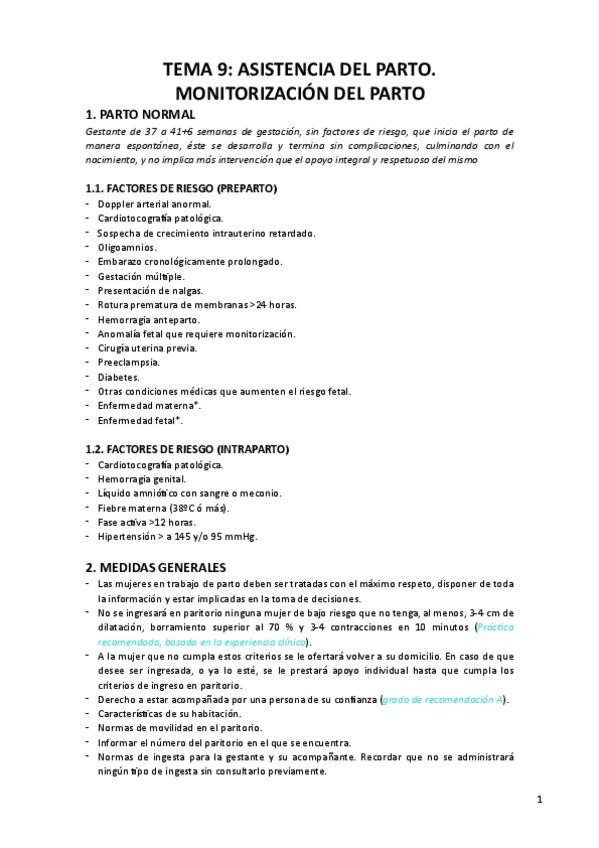 TEMA 9: ASISTENCIA DEL PARTO. MONITORIZACIÓN DEL PARTO

1. PARTO NORMAL

Gestante de 37 a 41+6 semanas de gestación, sin factores de riesgo, que inicia el parto de manera espontánea, éste se desarrolla y termina sin complicaciones, culminando con el nacimiento, y no implica más intervención que el apoyo integral y respetuoso del mismo

1.1. FACTORES DE RIESGO (PREPARTO)

- Doppler arterial anormal.
- Cardiotocografía patológica.
- Sospecha de crecimiento intrauterino retardado.
- Oligoamnios.
- Embarazo cronológicamente prolongado.
- Gestación múltiple.
- Presentación de nalgas.
- Rotura prematura de membranas >24 horas.
- Hemorragia anteparto.
- Anomalía fetal que requiere monitorización.
- Cirugía uterina previa.
- Preeclampsia.
- Diabetes.
- Otras condiciones médicas que aumenten el riesgo fetal.
- Enfermedad materna*.
- Enfermedad fetal*.

1.2. FACTORES DE RIESGO (INTRAPARTO)

- Cardiotocografía patológica.
- Hemorragia genital.
- Líquido amniótico con sangre o meconio.
- Fiebre materna (38ºC ó más).
- Fase activa >12 horas.
- Hipertensión > a 145 y/o 95 mmHg.

2. MEDIDAS GENERALES

- Las mujeres en trabajo de parto deben ser tratadas con el máximo respeto, disponer de toda la información y estar implicadas en la toma de decisiones.
- No se ingresará en paritorio ninguna mujer de bajo riesgo que no tenga, al menos, 3-4 cm de dilatación, borramiento superior al 70 % y 3-4 contracciones en 10 minutos (Práctica recomendada, basada en la experiencia clínica).
- A la mujer que no cumpla estos criterios se le ofertará volver a su domicilio. En caso de que desee ser ingresada, o ya lo esté, se le prestará apoyo individual hasta que cumpla los criterios de ingreso en paritorio.
- Derecho a estar acompañada por una persona de su confianza (grado de recomendación A).
- Características de su habitación.
- Normas de movilidad en el paritorio.
- Informar el número del paritorio en el que se encuentra.
- Normas de ingesta para la gestante y su acompañante. Recordar que no se administrará ningún tipo de ingesta sin consultarlo previamente.

1